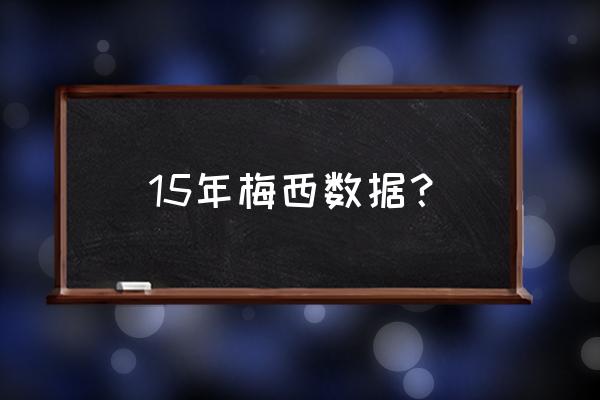 15年梅西数据？